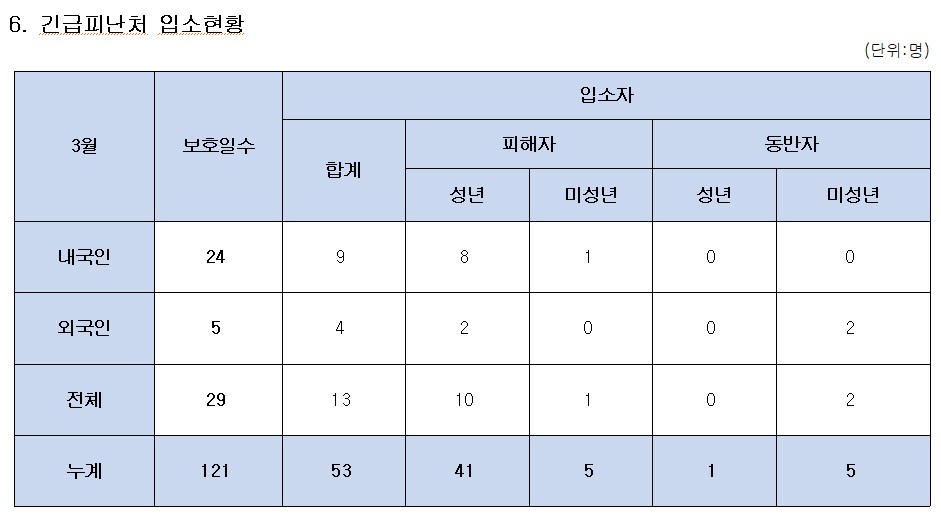 6. 긴급피난처 입소현황

(단위:명)

| 3월 | 보호일수 | 입소자 | | | | |
|---|---|---|---|---|---|---|
| | | 합계 | 피해자 | | 동반자 | |
| | | | 성년 | 미성년 | 성년 | 미성년 |
| 내국인 | 24 | 9 | 8 | 1 | 0 | 0 |
| 외국인 | 5 | 4 | 2 | 0 | 0 | 2 |
| 전체 | 29 | 13 | 10 | 1 | 0 | 2 |
| 누계 | 121 | 53 | 41 | 5 | 1 | 5 |